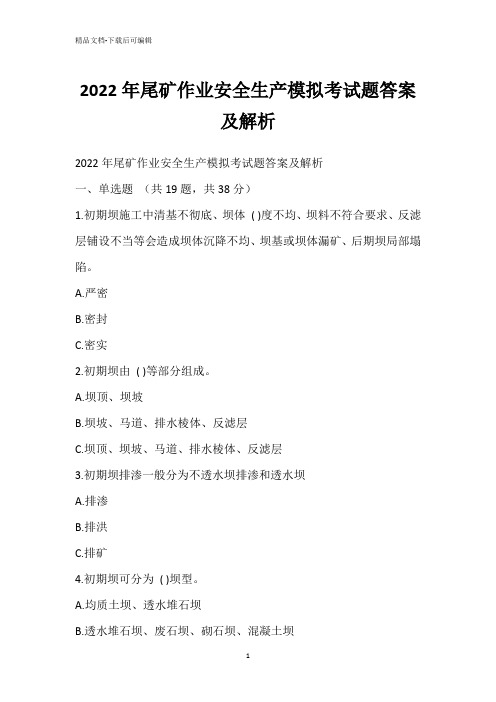 精品文档-下载后可编辑

2022年尾矿作业安全生产模拟考试题答案及解析

2022年尾矿作业安全生产模拟考试题答案及解析

一、单选题 （共19题，共38分）

1.初期坝施工中清基不彻底、坝体 ( )度不均、坝料不符合要求、反滤层铺设不当等会造成坝体沉降不均、坝基或坝体漏矿、后期坝局部塌陷。

A.严密

B.密封

C.密实

2.初期坝由 ( )等部分组成。

A.坝顶、坝坡

B.坝坡、马道、排水棱体、反滤层

C.坝顶、坝坡、马道、排水棱体、反滤层

3.初期坝排渗一般分为不透水坝排渗和透水坝

A.排渗

B.排洪

C.排矿

4.初期坝可分为 ( )坝型。

A.均质土坝、透水堆石坝

B.透水堆石坝、废石坝、砌石坝、混凝土坝

1